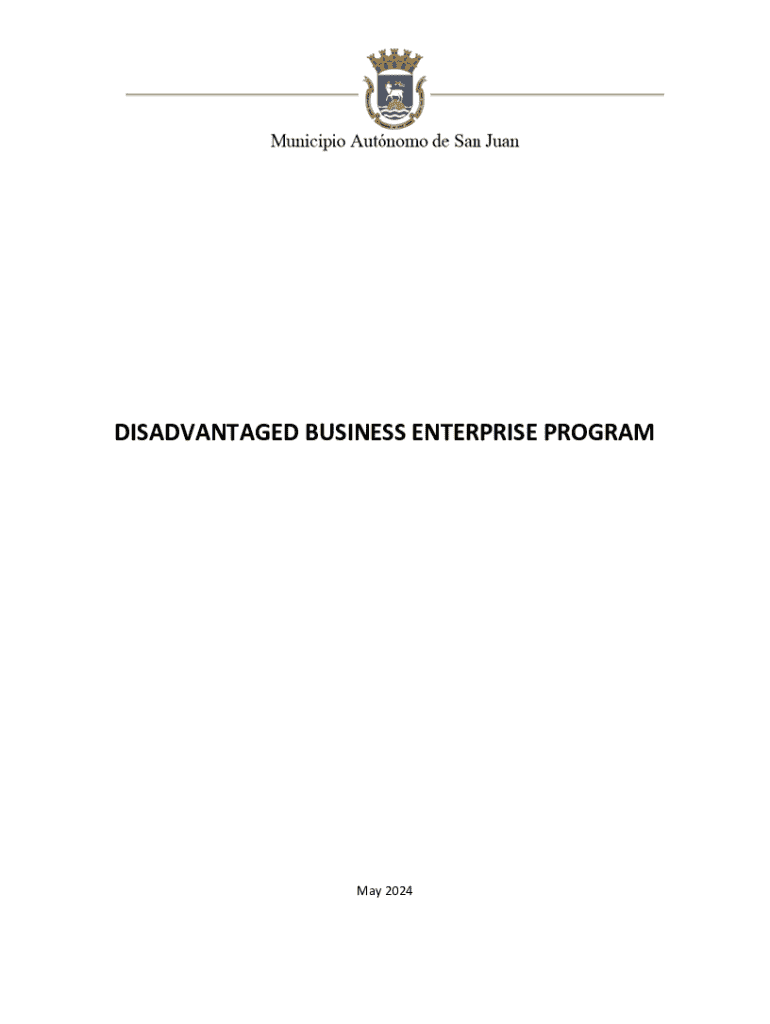 Municipio Autónomo de San Juan

DISADVANTAGED BUSINESS ENTERPRISE PROGRAM

May 2024